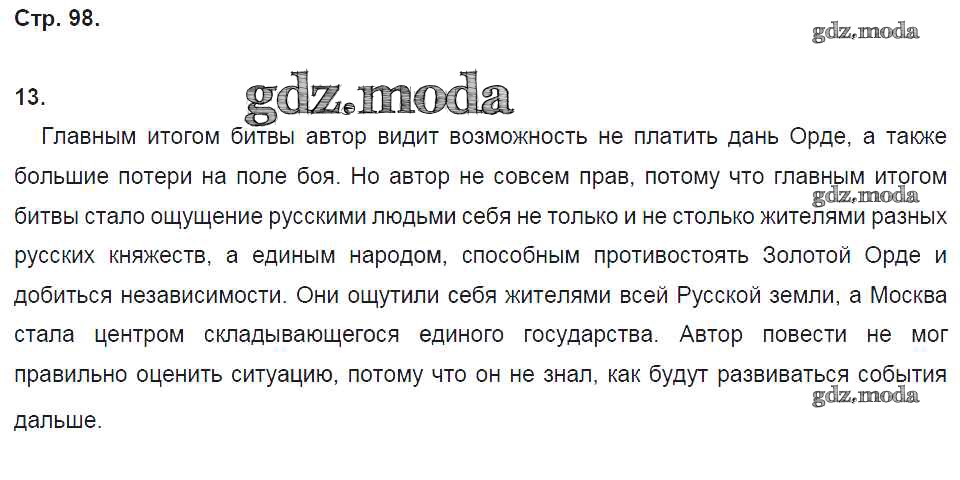 Стр. 98.

13.

Главным итогом битвы автор видит возможность не платить дань Орде, а также большие потери на поле боя. Но автор не совсем прав, потому что главным итогом битвы стало ощущение русскими людьми себя не только и не столько жителями разных русских княжеств, а единым народом, способным противостоять Золотой Орде и добиться независимости. Они ощутили себя жителями всей Русской земли, а Москва стала центром складывающегося единого государства. Автор повести не мог правильно оценить ситуацию, потому что он не знал, как будут развиваться события дальше.

gdz.moda